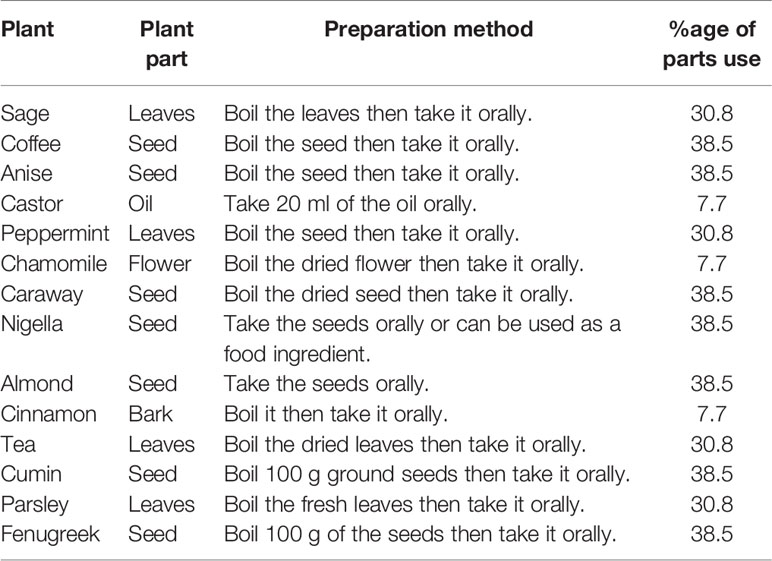 | Plant | Plant part | Preparation method | %age of parts use |
|---|---|---|---|
| Sage | Leaves | Boil the leaves then take it orally. | 30.8 |
| Coffee | Seed | Boil the seed then take it orally. | 38.5 |
| Anise | Seed | Boil the seed then take it orally. | 38.5 |
| Castor | Oil | Take 20 ml of the oil orally. | 7.7 |
| Peppermint | Leaves | Boil the seed then take it orally. | 30.8 |
| Chamomile | Flower | Boil the dried flower then take it orally. | 7.7 |
| Caraway | Seed | Boil the dried seed then take it orally. | 38.5 |
| Nigella | Seed | Take the seeds orally or can be used as a food ingredient. | 38.5 |
| Almond | Seed | Take the seeds orally. | 38.5 |
| Cinnamon | Bark | Boil it then take it orally. | 7.7 |
| Tea | Leaves | Boil the dried leaves then take it orally. | 30.8 |
| Cumin | Seed | Boil 100 g ground seeds then take it orally. | 38.5 |
| Parsley | Leaves | Boil the fresh leaves then take it orally. | 30.8 |
| Fenugreek | Seed | Boil 100 g of the seeds then take it orally. | 38.5 |